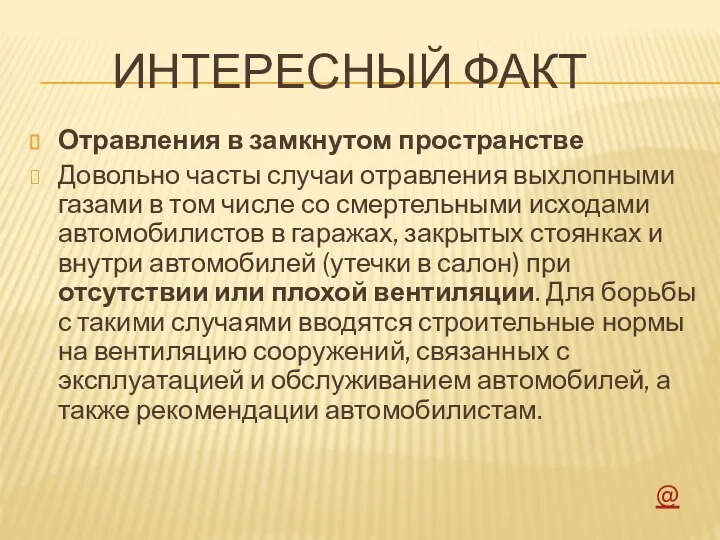 ИНТЕРЕСНЫЙ ФАКТ

Отравления в замкнутом пространстве

Довольно часты случаи отравления выхлопными газами в том числе со смертельными исходами автомобилистов в гаражах, закрытых стоянках и внутри автомобилей (утечки в салон) при отсутствии или плохой вентиляции. Для борьбы с такими случаями вводятся строительные нормы на вентиляцию сооружений, связанных с эксплуатацией и обслуживанием автомобилей, а также рекомендации автомобилистам.

@